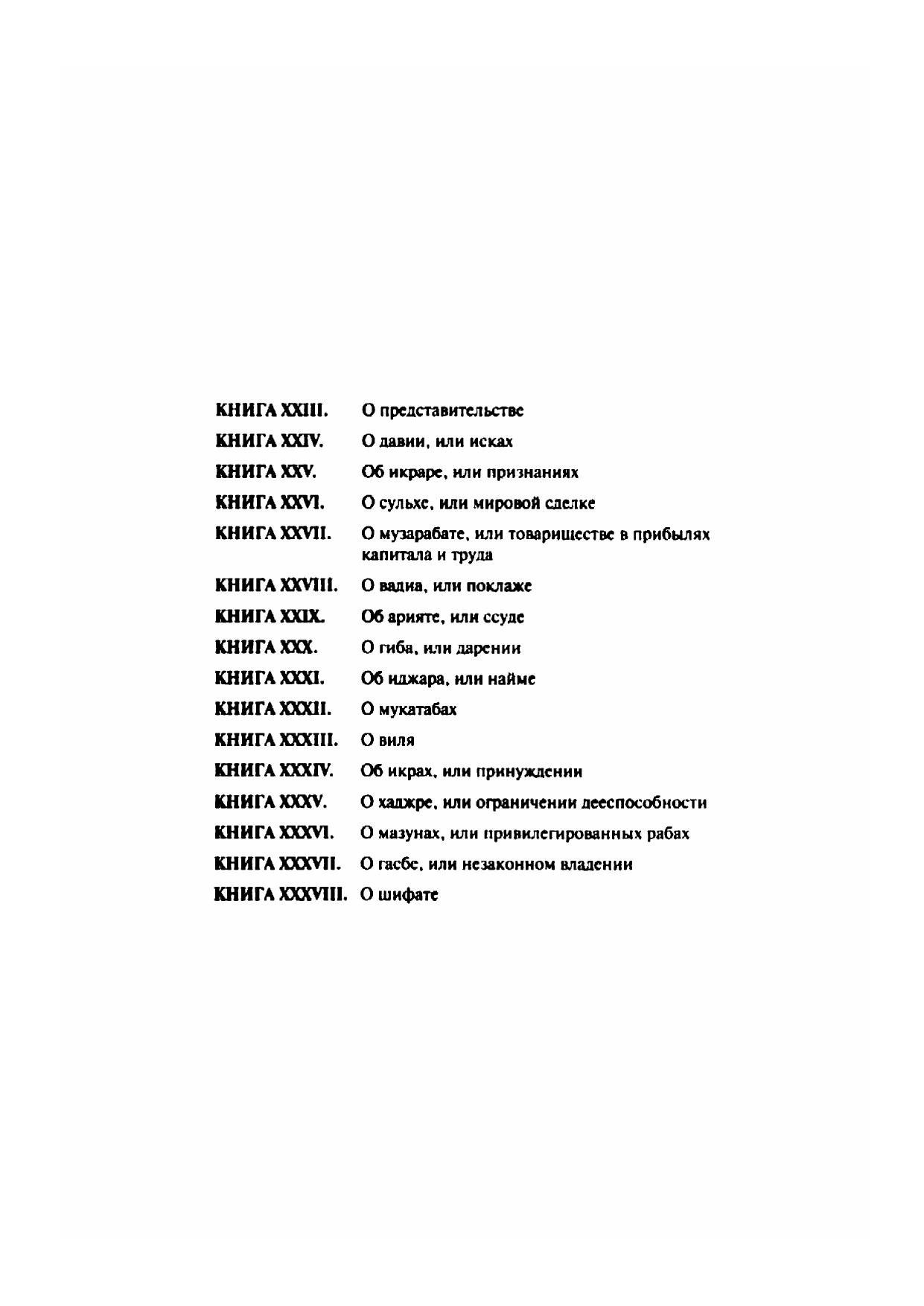 КНИГА XXIII. О представительстве

КНИГА XXIV. О давии, или исках

КНИГА XXV. Об икраре, или признаниях

КНИГА XXVI. О сульхе, или мировой сделке

КНИГА XXVII. О музарабате, или товариществе в прибылях капитала и труда

КНИГА XXVIII. О вадиа, или поклаже

КНИГА XXIX. Об арияте, или ссуде

КНИГА XXX. О гиба, или дарении

КНИГА XXXI. Об иджара, или найме

КНИГА XXXII. О мукатабах

КНИГА XXXIII. О виля

КНИГА XXXIV. Об икрах, или принуждении

КНИГА XXXV. О хаджре, или ограничении дееспособности

КНИГА XXXVI. О мазунах, или привилегированных рабах

КНИГА XXXVII. О гасбе, или незаконном владении

КНИГА XXXVIII. О шифате